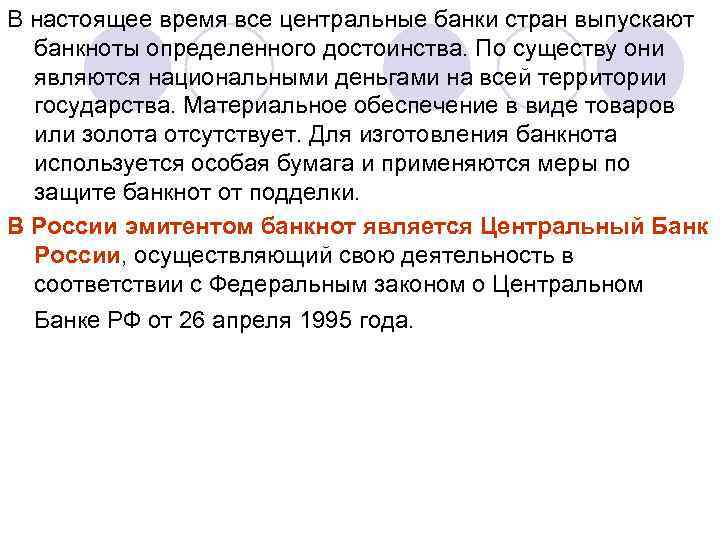 В настоящее время все центральные банки стран выпускают банкноты определенного достоинства. По существу они являются национальными деньгами на всей территории государства. Материальное обеспечение в виде товаров или золота отсутствует. Для изготовления банкнота используется особая бумага и применяются меры по защите банкнот от подделки.

В России эмитентом банкнот является Центральный Банк России, осуществляющий свою деятельность в соответствии с Федеральным законом о Центральном Банке РФ от 26 апреля 1995 года.